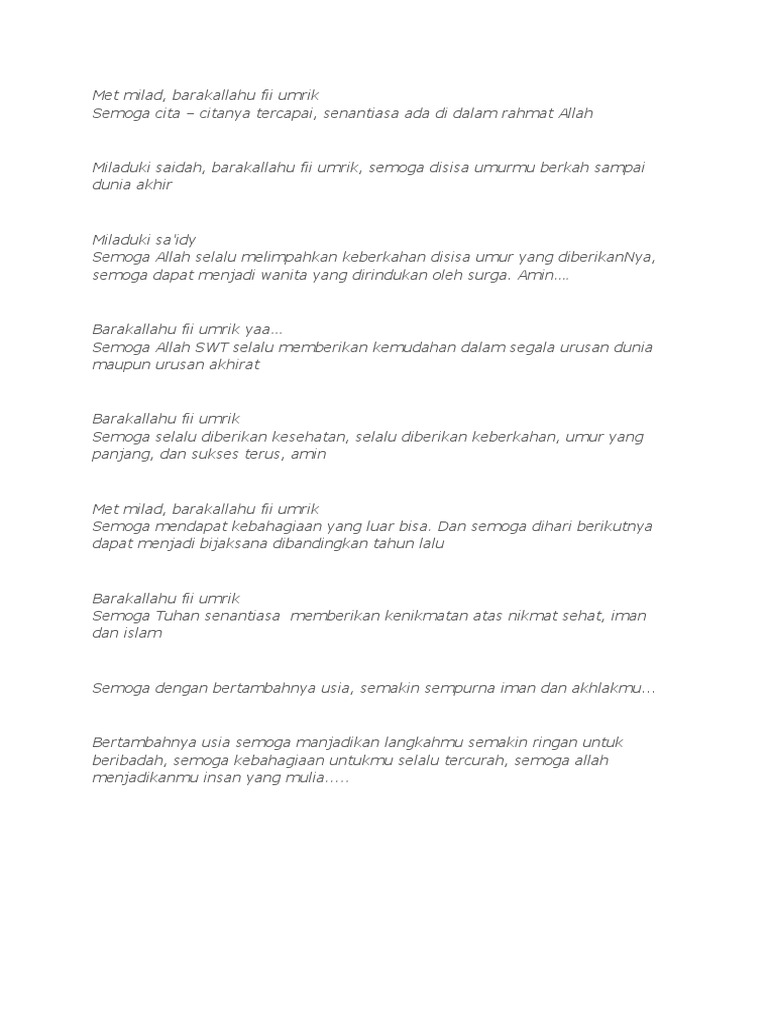 Met milad, barakallahu fii umrik
Semoga cita – citanya tercapai, senantiasa ada di dalam rahmat Allah

Miladuki saidah, barakallahu fii umrik, semoga disisa umurmu berkah sampai dunia akhir

Miladuki sa'idy
Semoga Allah selalu melimpahkan keberkahan disisa umur yang diberikanNya, semoga dapat menjadi wanita yang dirindukan oleh surga. Amin....

Barakallahu fii umrik yaa...
Semoga Allah SWT selalu memberikan kemudahan dalam segala urusan dunia maupun urusan akhirat

Barakallahu fii umrik
Semoga selalu diberikan kesehatan, selalu diberikan keberkahan, umur yang panjang, dan sukses terus, amin

Met milad, barakallahu fii umrik
Semoga mendapat kebahagiaan yang luar bisa. Dan semoga dihari berikutnya dapat menjadi bijaksana dibandingkan tahun lalu

Barakallahu fii umrik
Semoga Tuhan senantiasa memberikan kenikmatan atas nikmat sehat, iman dan islam

Semoga dengan bertambahnya usia, semakin sempurna iman dan akhlakmu...

Bertambahnya usia semoga manjadikan langkahmu semakin ringan untuk beribadah, semoga kebahagiaan untukmu selalu tercurah, semoga allah menjadikanmu insan yang mulia.....